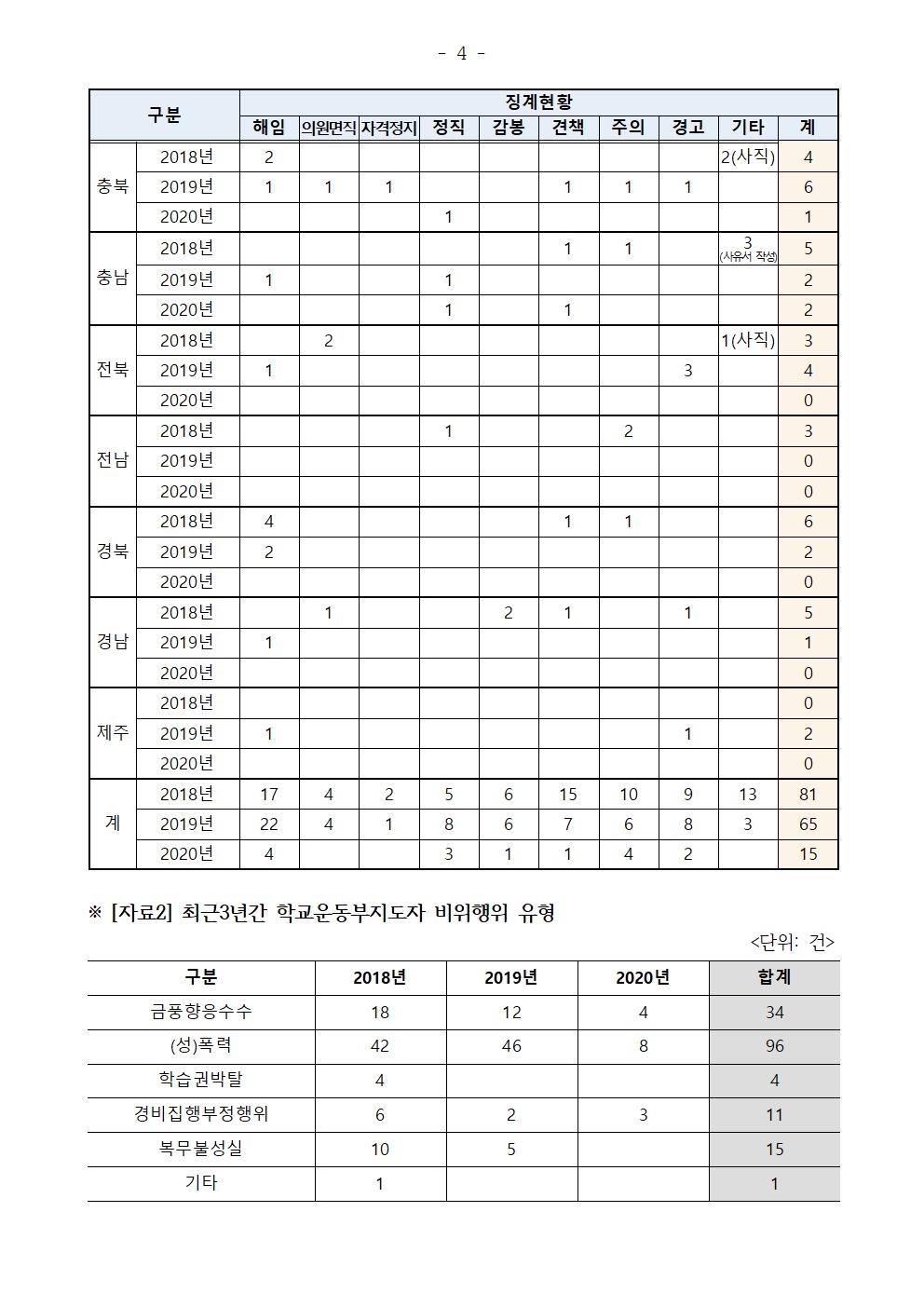 - 4 -

| 구분 | | 징계현황 | | | | | | | | | |
|---|---|---|---|---|---|---|---|---|---|---|---|
| | | 해임 | 의원면직 | 자격정지 | 정직 | 감봉 | 견책 | 주의 | 경고 | 기타 | 계 |
| 충북 | 2018년 | 2 | | | | | | | | 2(사직) | 4 |
| | 2019년 | 1 | 1 | 1 | | | 1 | 1 | 1 | | 6 |
| | 2020년 | | | | 1 | | | | | | 1 |
| 충남 | 2018년 | | | | | | 1 | 1 | | 3 (사유서 작성) | 5 |
| | 2019년 | 1 | | | 1 | | | | | | 2 |
| | 2020년 | | | | 1 | | 1 | | | | 2 |
| 전북 | 2018년 | | 2 | | | | | | | 1(사직) | 3 |
| | 2019년 | 1 | | | | | | | 3 | | 4 |
| | 2020년 | | | | | | | | | | 0 |
| 전남 | 2018년 | | | | 1 | | | 2 | | | 3 |
| | 2019년 | | | | | | | | | | 0 |
| | 2020년 | | | | | | | | | | 0 |
| 경북 | 2018년 | 4 | | | | | 1 | 1 | | | 6 |
| | 2019년 | 2 | | | | | | | | | 2 |
| | 2020년 | | | | | | | | | | 0 |
| 경남 | 2018년 | | 1 | | | 2 | 1 | | 1 | | 5 |
| | 2019년 | 1 | | | | | | | | | 1 |
| | 2020년 | | | | | | | | | | 0 |
| 제주 | 2018년 | | | | | | | | | | 0 |
| | 2019년 | 1 | | | | | | | 1 | | 2 |
| | 2020년 | | | | | | | | | | 0 |
| 계 | 2018년 | 17 | 4 | 2 | 5 | 6 | 15 | 10 | 9 | 13 | 81 |
| | 2019년 | 22 | 4 | 1 | 8 | 6 | 7 | 6 | 8 | 3 | 65 |
| | 2020년 | 4 | | | 3 | 1 | 1 | 4 | 2 | | 15 |

※ [자료2] 최근3년간 학교운동부지도자 비위행위 유형

<단위: 건>

| 구분 | 2018년 | 2019년 | 2020년 | 합계 |
|---|---|---|---|---|
| 금품향응수수 | 18 | 12 | 4 | 34 |
| (성)폭력 | 42 | 46 | 8 | 96 |
| 학습권박탈 | 4 | | | 4 |
| 경비집행부정행위 | 6 | 2 | 3 | 11 |
| 복무불성실 | 10 | 5 | | 15 |
| 기타 | 1 | | | 1 |